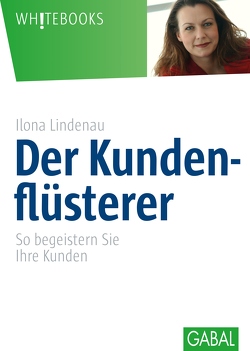 WH!TEBOOKS

Ilona Lindenau

Der Kundenflüsterer

So begeistern Sie Ihre Kunden

GABAL